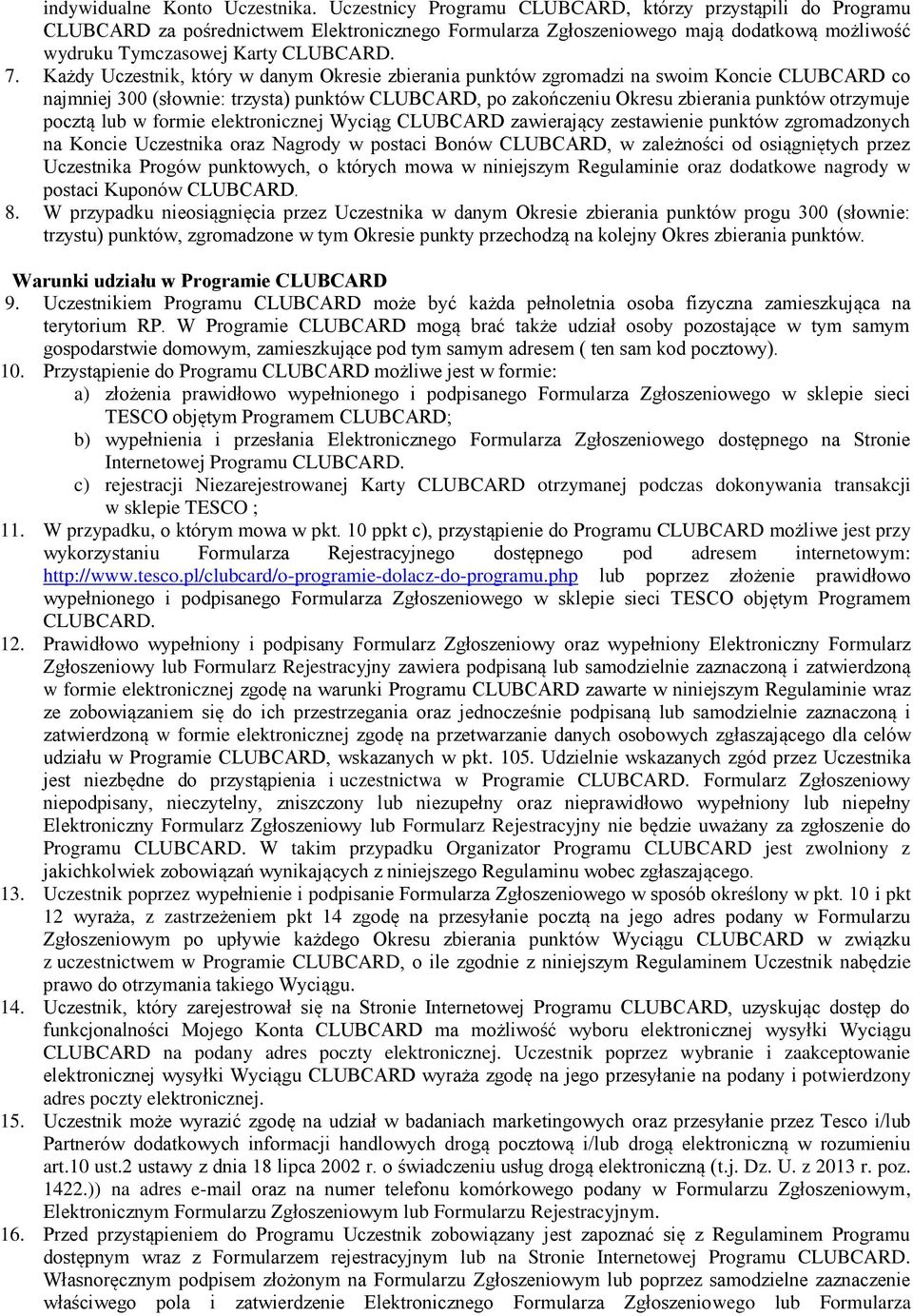 indywidualne Konto Uczestnika. Uczestnicy Programu CLUBCARD, którzy przystąpili do Programu CLUBCARD za pośrednictwem Elektronicznego Formularza Zgłoszeniowego mają dodatkową możliwość wydruku Tymczasowej Karty CLUBCARD.

7. Każdy Uczestnik, który w danym Okresie zbierania punktów zgromadzi na swoim Koncie CLUBCARD co najmniej 300 (słownie: trzysta) punktów CLUBCARD, po zakończeniu Okresu zbierania punktów otrzymuje pocztą lub w formie elektronicznej Wyciąg CLUBCARD zawierający zestawienie punktów zgromadzonych na Koncie Uczestnika oraz Nagrody w postaci Bonów CLUBCARD, w zależności od osiągniętych przez Uczestnika Progów punktowych, o których mowa w niniejszym Regulaminie oraz dodatkowe nagrody w postaci Kuponów CLUBCARD.

8. W przypadku nieosiągnięcia przez Uczestnika w danym Okresie zbierania punktów progu 300 (słownie: trzystu) punktów, zgromadzone w tym Okresie punkty przechodzą na kolejny Okres zbierania punktów.

Warunki udziału w Programie CLUBCARD

9. Uczestnikiem Programu CLUBCARD może być każda pełnoletnia osoba fizyczna zamieszkująca na terytorium RP. W Programie CLUBCARD mogą brać także udział osoby pozostające w tym samym gospodarstwie domowym, zamieszkujące pod tym samym adresem ( ten sam kod pocztowy).

10. Przystąpienie do Programu CLUBCARD możliwe jest w formie:
a) złożenia prawidłowo wypełnionego i podpisanego Formularza Zgłoszeniowego w sklepie sieci TESCO objętym Programem CLUBCARD;
b) wypełnienia i przesłania Elektronicznego Formularza Zgłoszeniowego dostępnego na Stronie Internetowej Programu CLUBCARD.
c) rejestracji Niezarejestrowanej Karty CLUBCARD otrzymanej podczas dokonywania transakcji w sklepie TESCO ;

11. W przypadku, o którym mowa w pkt. 10 ppkt c), przystąpienie do Programu CLUBCARD możliwe jest przy wykorzystaniu Formularza Rejestracyjnego dostępnego pod adresem internetowym: http://www.tesco.pl/clubcard/o-programie-dolacz-do-programu.php lub poprzez złożenie prawidłowo wypełnionego i podpisanego Formularza Zgłoszeniowego w sklepie sieci TESCO objętym Programem CLUBCARD.

12. Prawidłowo wypełniony i podpisany Formularz Zgłoszeniowy oraz wypełniony Elektroniczny Formularz Zgłoszeniowy lub Formularz Rejestracyjny zawiera podpisaną lub samodzielnie zaznaczoną i zatwierdzoną w formie elektronicznej zgodę na warunki Programu CLUBCARD zawarte w niniejszym Regulaminie wraz ze zobowiązaniem się do ich przestrzegania oraz jednocześnie podpisaną lub samodzielnie zaznaczoną i zatwierdzoną w formie elektronicznej zgodę na przetwarzanie danych osobowych zgłaszającego dla celów udziału w Programie CLUBCARD, wskazanych w pkt. 105. Udzielnie wskazanych zgód przez Uczestnika jest niezbędne do przystąpienia i uczestnictwa w Programie CLUBCARD. Formularz Zgłoszeniowy niepodpisany, nieczytelny, zniszczony lub niezupełny oraz nieprawidłowo wypełniony lub niepełny Elektroniczny Formularz Zgłoszeniowy lub Formularz Rejestracyjny nie będzie uważany za zgłoszenie do Programu CLUBCARD. W takim przypadku Organizator Programu CLUBCARD jest zwolniony z jakichkolwiek zobowiązań wynikających z niniejszego Regulaminu wobec zgłaszającego.

13. Uczestnik poprzez wypełnienie i podpisanie Formularza Zgłoszeniowego w sposób określony w pkt. 10 i pkt 12 wyraża, z zastrzeżeniem pkt 14 zgodę na przesyłanie pocztą na jego adres podany w Formularzu Zgłoszeniowym po upływie każdego Okresu zbierania punktów Wyciągu CLUBCARD w związku z uczestnictwem w Programie CLUBCARD, o ile zgodnie z niniejszym Regulaminem Uczestnik nabędzie prawo do otrzymania takiego Wyciągu.

14. Uczestnik, który zarejestrował się na Stronie Internetowej Programu CLUBCARD, uzyskując dostęp do funkcjonalności Mojego Konta CLUBCARD ma możliwość wyboru elektronicznej wysyłki Wyciągu CLUBCARD na podany adres poczty elektronicznej. Uczestnik poprzez wybranie i zaakceptowanie elektronicznej wysyłki Wyciągu CLUBCARD wyraża zgodę na jego przesyłanie na podany i potwierdzony adres poczty elektronicznej.

15. Uczestnik może wyrazić zgodę na udział w badaniach marketingowych oraz przesyłanie przez Tesco i/lub Partnerów dodatkowych informacji handlowych drogą pocztową i/lub drogą elektroniczną w rozumieniu art.10 ust.2 ustawy z dnia 18 lipca 2002 r. o świadczeniu usług drogą elektroniczną (t.j. Dz. U. z 2013 r. poz. 1422.)) na adres e-mail oraz na numer telefonu komórkowego podany w Formularzu Zgłoszeniowym, Elektronicznym Formularzu Zgłoszeniowym lub Formularzu Rejestracyjnym.

16. Przed przystąpieniem do Programu Uczestnik zobowiązany jest zapoznać się z Regulaminem Programu dostępnym wraz z Formularzem rejestracyjnym lub na Stronie Internetowej Programu CLUBCARD. Własnoręcznym podpisem złożonym na Formularzu Zgłoszeniowym lub poprzez samodzielne zaznaczenie właściwego pola i zatwierdzenie Elektronicznego Formularza Zgłoszeniowego lub Formularza